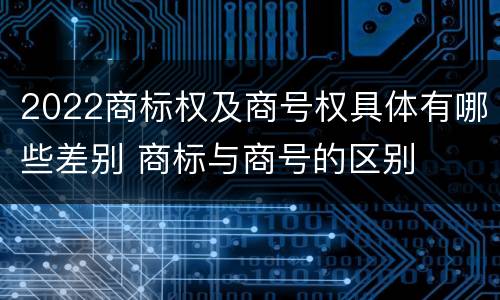 2022商标权及商号权具体有哪些差别 商标与商号的区别